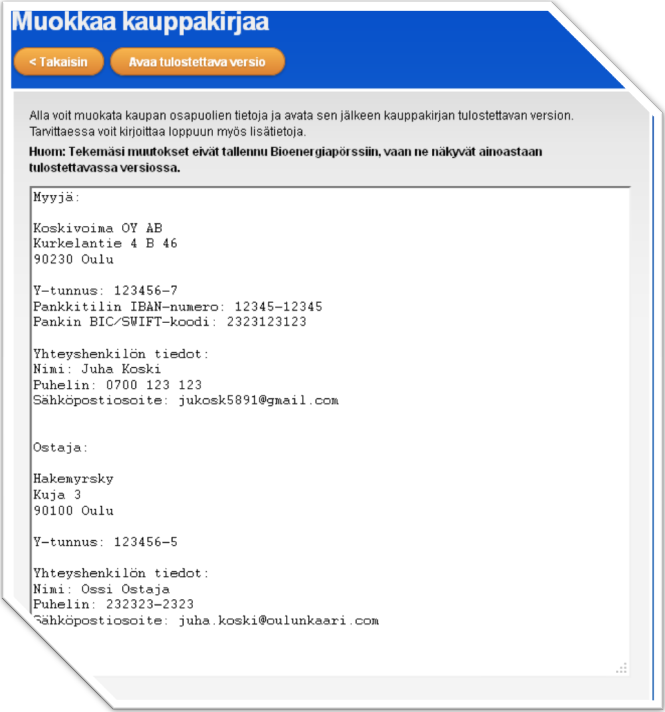 Muokkaa kauppakirjaa

< Takaisin

Avaa tulostettava versio

Alla voit muokata kaupan osapuolien tietoja ja avata sen jälkeen kauppakirjan tulostettavan version. Tarvittaessa voit kirjoittaa loppuun myös lisätietoja.

Huom: Tekemäsi muutokset eivät tallennu Bioenergiapörssiin, vaan ne näkyvät ainoastaan tulostettavassa versiossa.

Myyjä:

Koskivoima OY AB
Kurkelantie 4 B 46
90230 Oulu

Y-tunnus: 123456-7
Pankkitilin IBAN-numero: 12345-12345
Pankin BIC/SWIFT-koodi: 2323123123

Yhteyshenkilön tiedot:
Nimi: Juha Koski
Puhelin: 0700 123 123
Sähköpostiosoite: jukosk5891@gmail.com

Ostaja:

Hakemyrsky
Kuja 3
90100 Oulu

Y-tunnus: 123456-5

Yhteyshenkilön tiedot:
Nimi: Ossi Ostaja
Puhelin: 232323-2323
Sähköpostiosoite: juha.koski@oulunkaari.com